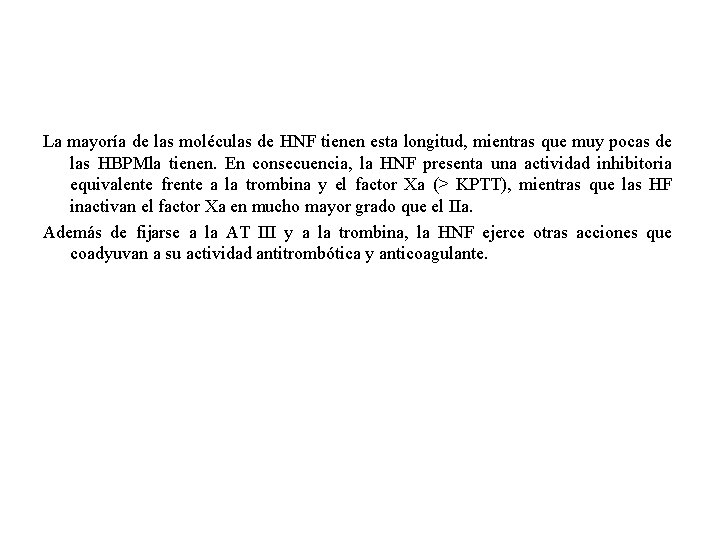 La mayoría de las moléculas de HNF tienen esta longitud, mientras que muy pocas de las HBPMla tienen. En consecuencia, la HNF presenta una actividad inhibitoria equivalente frente a la trombina y el factor Xa (> KPTT), mientras que las HF inactivan el factor Xa en mucho mayor grado que el IIa.

Además de fijarse a la AT III y a la trombina, la HNF ejerce otras acciones que coadyuvan a su actividad antitrombótica y anticoagulante.